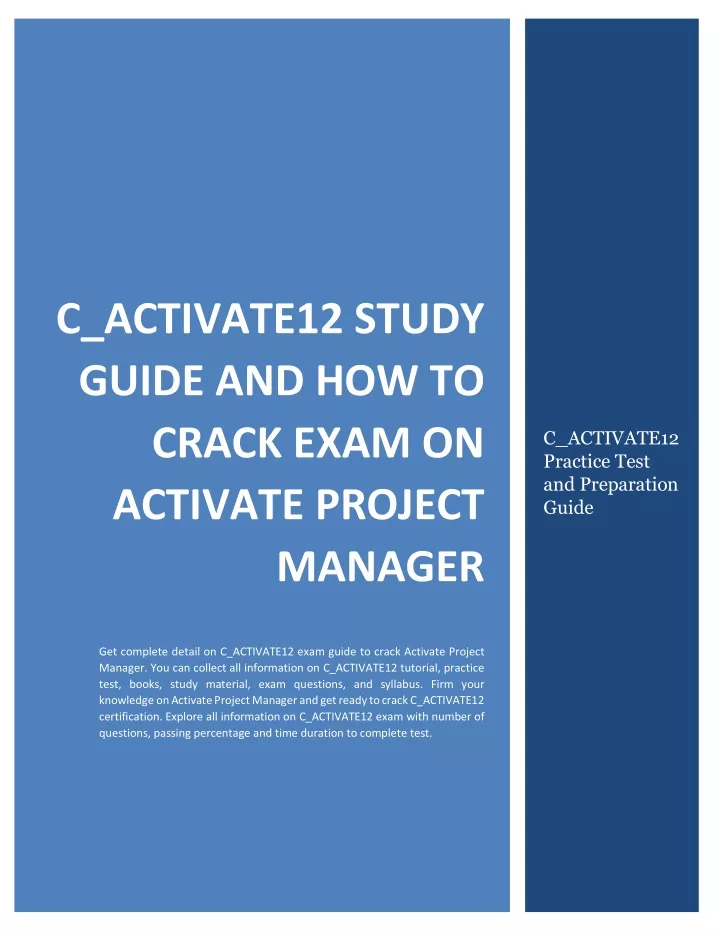 C_ACTIVATE12 STUDY GUIDE AND HOW TO CRACK EXAM ON ACTIVATE PROJECT MANAGER

Get complete detail on C_ACTIVATE12 exam guide to crack Activate Project Manager. You can collect all information on C_ACTIVATE12 tutorial, practice test, books, study material, exam questions, and syllabus. Firm your knowledge on Activate Project Manager and get ready to crack C_ACTIVATE12 certification. Explore all information on C_ACTIVATE12 exam with number of questions, passing percentage and time duration to complete test.

C_ACTIVATE12 Practice Test and Preparation Guide